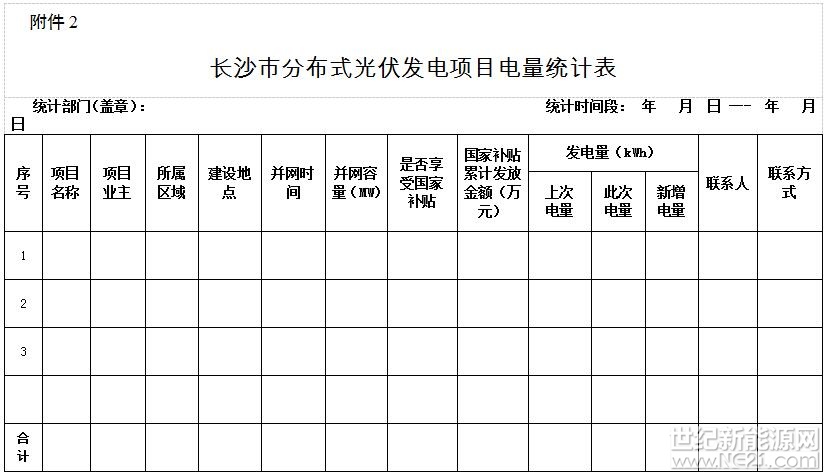 附件 2

长沙市分布式光伏发电项目电量统计表

统计部门（盖章）：　　　　　　　　　　　　　　　　　统计时间段：　年　　月　日 —－　年　　月　日

| 序号 | 项目名称 | 项目业主 | 所属区域 | 建设地点 | 并网时间 | 并网容量（MW） | 是否享受国家补贴 | 国家补贴累计发放金额（万元） | 发电量（kWh） 上次电量 | 发电量（kWh） 此次电量 | 发电量（kWh） 新增电量 | 联系人 | 联系方式 |
|---|---|---|---|---|---|---|---|---|---|---|---|---|---|
| 1 | | | | | | | | | | | | | |
| 2 | | | | | | | | | | | | | |
| 3 | | | | | | | | | | | | | |
| | | | | | | | | | | | | | |
| 合计 | | | | | | | | | | | | | |

世纪新能源网
www.NE21.com